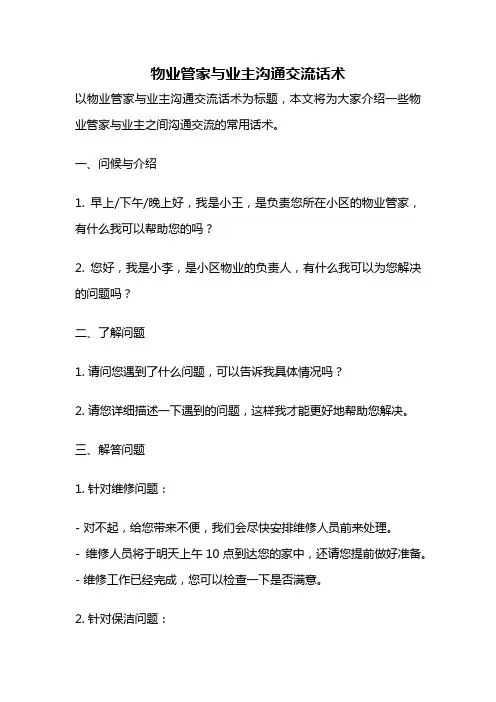 物业管家与业主沟通交流话术

以物业管家与业主沟通交流话术为标题，本文将为大家介绍一些物业管家与业主之间沟通交流的常用话术。

一、问候与介绍

1. 早上/下午/晚上好，我是小王，是负责您所在小区的物业管家，有什么我可以帮助您的吗？

2. 您好，我是小李，是小区物业的负责人，有什么我可以为您解决的问题吗？

二、了解问题

1. 请问您遇到了什么问题，可以告诉我具体情况吗？

2. 请您详细描述一下遇到的问题，这样我才能更好地帮助您解决。

三、解答问题

1. 针对维修问题：

- 对不起，给您带来不便，我们会尽快安排维修人员前来处理。
- 维修人员将于明天上午 10 点到达您的家中，还请您提前做好准备。
- 维修工作已经完成，您可以检查一下是否满意。

2. 针对保洁问题：